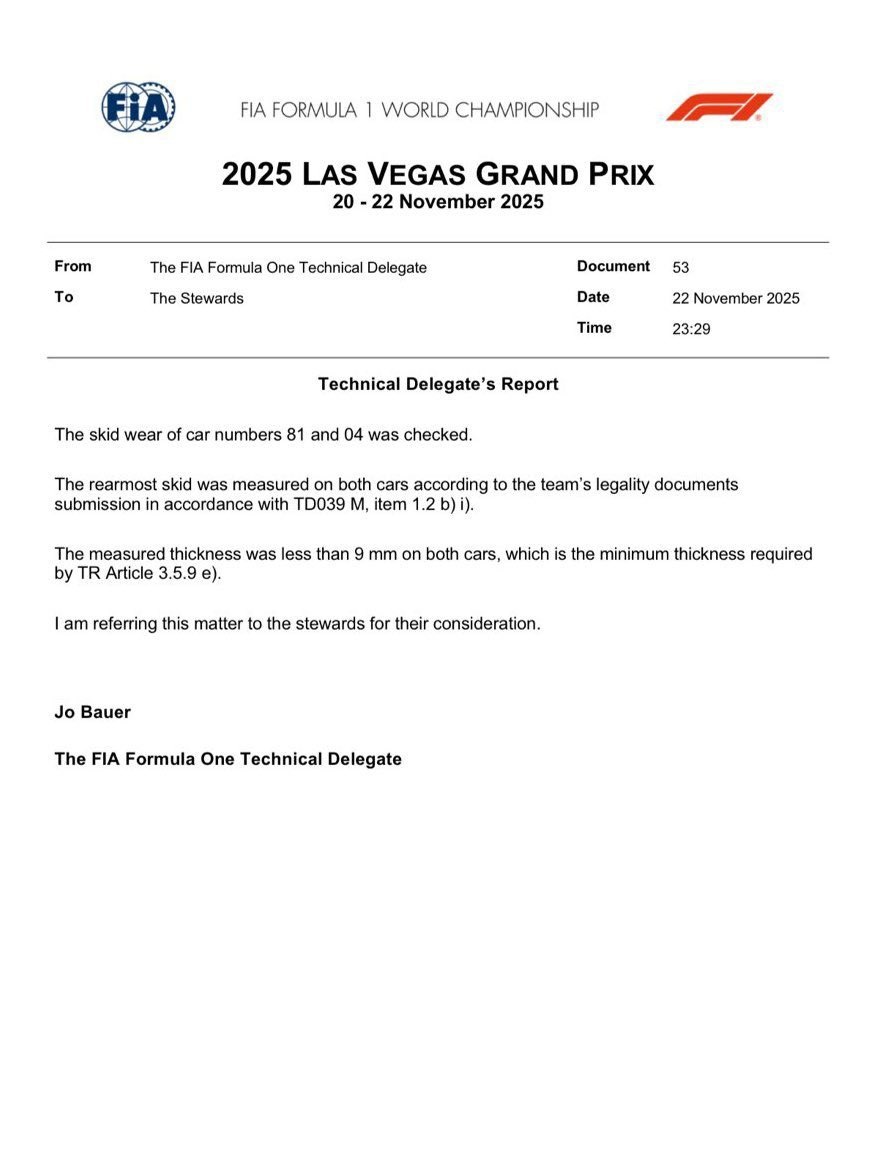 FIA

FIA FORMULA 1 WORLD CHAMPIONSHIP

F1

2025 LAS VEGAS GRAND PRIX
20 - 22 November 2025

| From | The FIA Formula One Technical Delegate | Document | 53 |
|---|---|---|---|
| To | The Stewards | Date | 22 November 2025 |
| | | Time | 23:29 |

Technical Delegate's Report

The skid wear of car numbers 81 and 04 was checked.

The rearmost skid was measured on both cars according to the team's legality documents submission in accordance with TD039 M, item 1.2 b) i).

The measured thickness was less than 9 mm on both cars, which is the minimum thickness required by TR Article 3.5.9 e).

I am referring this matter to the stewards for their consideration.

Jo Bauer

The FIA Formula One Technical Delegate